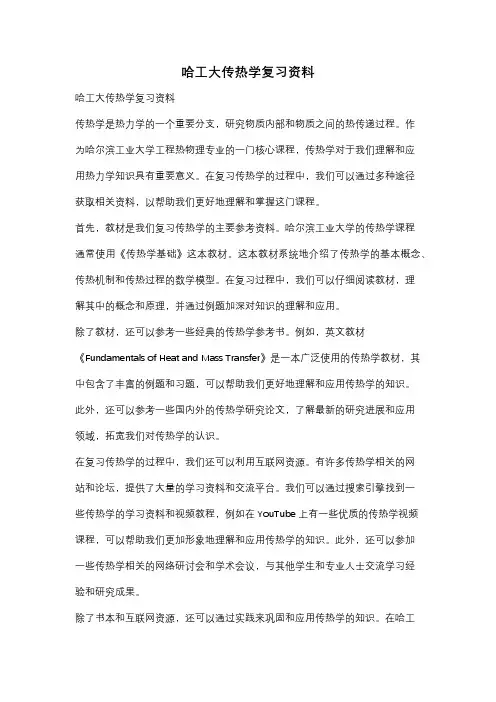 哈工大传热学复习资料

哈工大传热学复习资料

传热学是热力学的一个重要分支，研究物质内部和物质之间的热传递过程。作为哈尔滨工业大学工程热物理专业的一门核心课程，传热学对于我们理解和应用热力学知识具有重要意义。在复习传热学的过程中，我们可以通过多种途径获取相关资料，以帮助我们更好地理解和掌握这门课程。

首先，教材是我们复习传热学的主要参考资料。哈尔滨工业大学的传热学课程通常使用《传热学基础》这本教材。这本教材系统地介绍了传热学的基本概念、传热机制和传热过程的数学模型。在复习过程中，我们可以仔细阅读教材，理解其中的概念和原理，并通过例题加深对知识的理解和应用。

除了教材，还可以参考一些经典的传热学参考书。例如，英文教材《Fundamentals of Heat and Mass Transfer》是一本广泛使用的传热学教材，其中包含了丰富的例题和习题，可以帮助我们更好地理解和应用传热学的知识。此外，还可以参考一些国内外的传热学研究论文，了解最新的研究进展和应用领域，拓宽我们对传热学的认识。

在复习传热学的过程中，我们还可以利用互联网资源。有许多传热学相关的网站和论坛，提供了大量的学习资料和交流平台。我们可以通过搜索引擎找到一些传热学的学习资料和视频教程，例如在 YouTube 上有一些优质的传热学视频课程，可以帮助我们更加形象地理解和应用传热学的知识。此外，还可以参加一些传热学相关的网络研讨会和学术会议，与其他学生和专业人士交流学习经验和研究成果。

除了书本和互联网资源，还可以通过实践来巩固和应用传热学的知识。在哈工